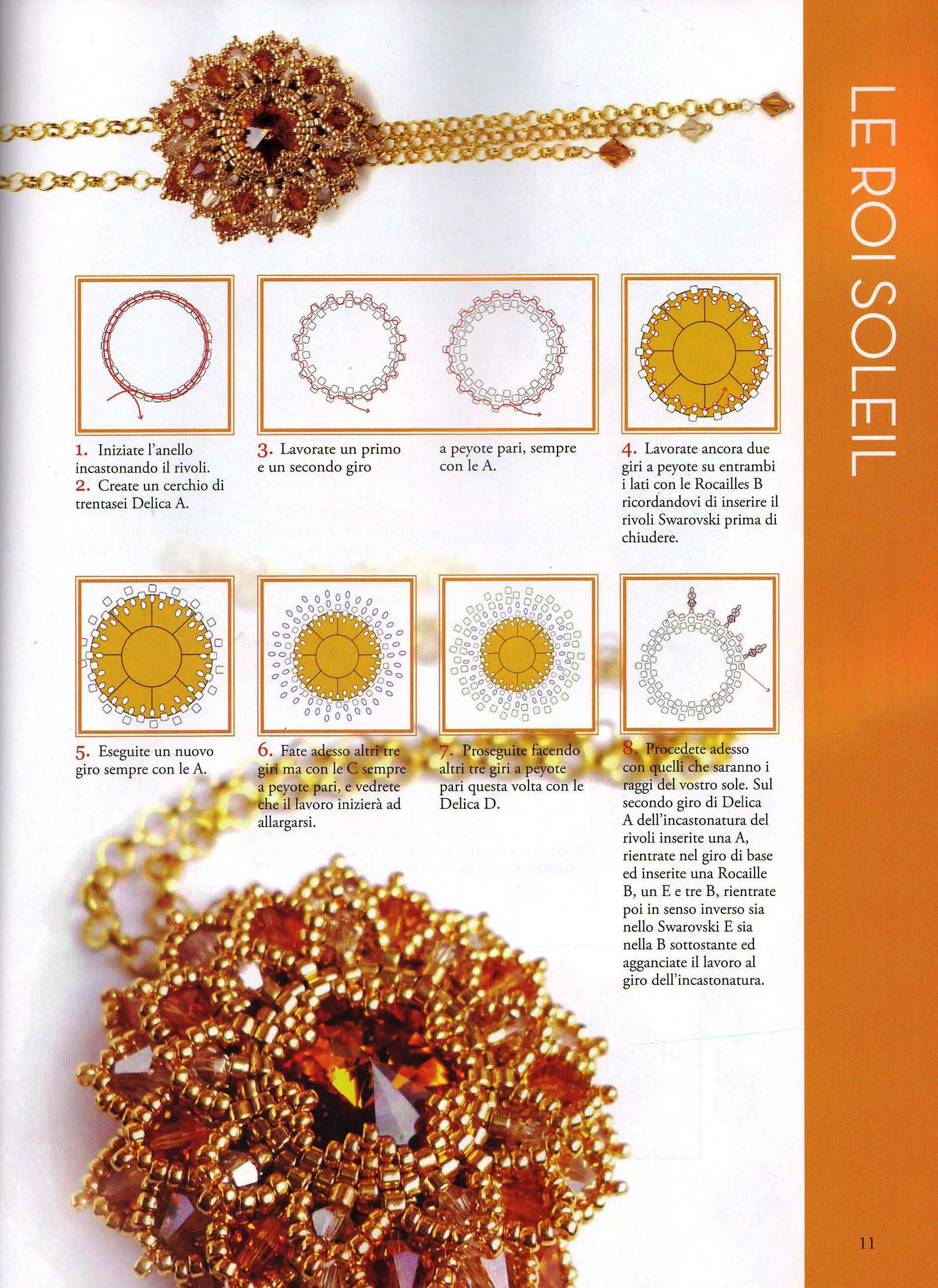 LE ROI SOLEIL

1. Iniziate l'anello incastonando il rivoli.
2. Create un cerchio di trentasei Delica A.

3. Lavorate un primo e un secondo giro

a peyote pari, sempre con le A.

4. Lavorate ancora due giri a peyote su entrambi i lati con le Rocailles B ricordandovi di inserire il rivoli Swarovski prima di chiudere.

5. Eseguite un nuovo giro sempre con le A.

6. Fate adesso altri tre giri ma con le C sempre a peyote pari, e vedrete che il lavoro inizierà ad allargarsi.

7. Proseguite facendo altri tre giri a peyote pari questa volta con le Delica D.

8. Procedete adesso con quelli che saranno i raggi del vostro sole. Sul secondo giro di Delica A dell'incastonatura del rivoli inserite una A, rientrate nel giro di base ed inserite una Rocaille B, un E e tre B, rientrate poi in senso inverso sia nello Swarovski E sia nella B sottostante ed agganciate il lavoro al giro dell'incastonatura.

11